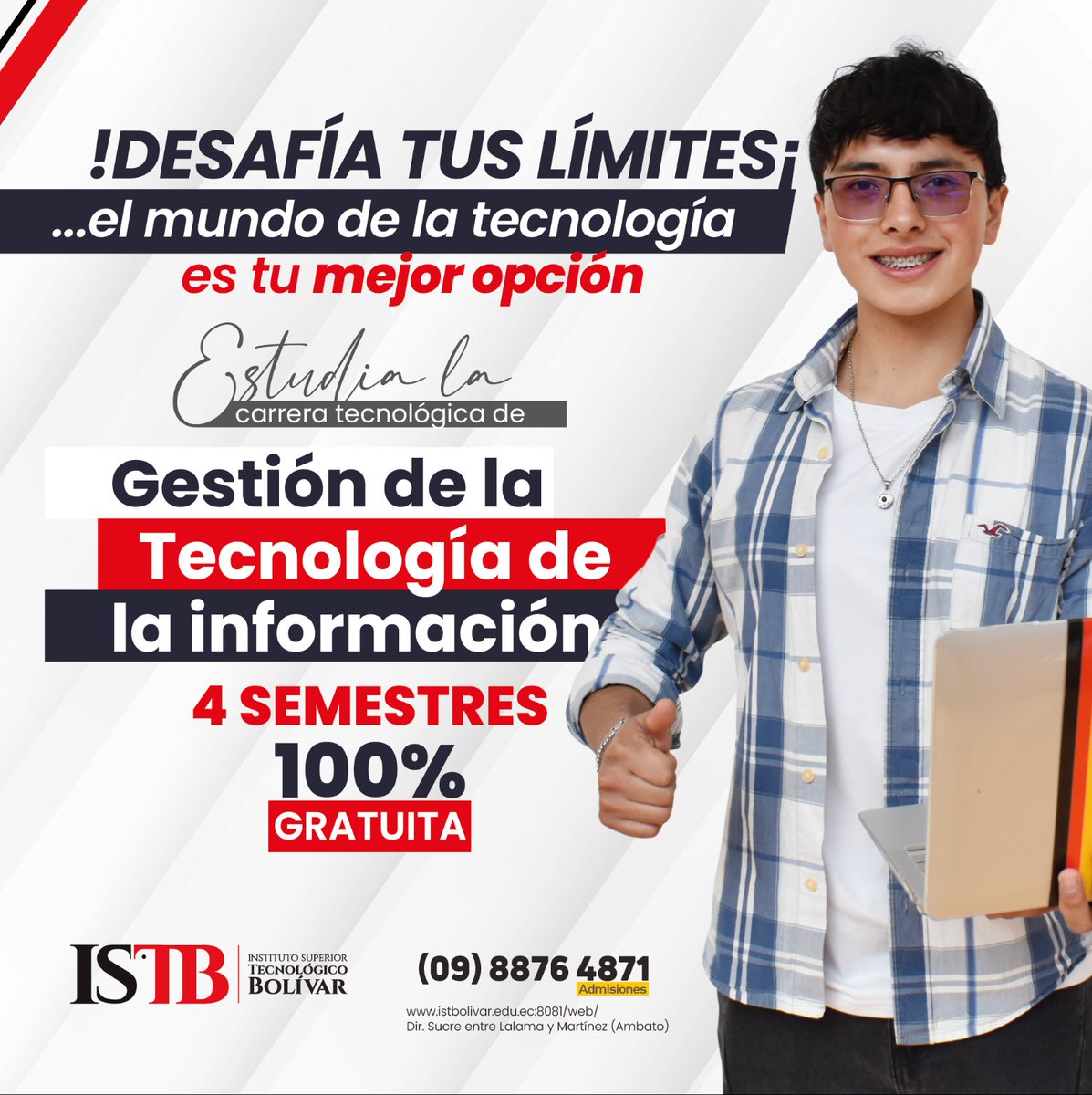 !DESAFÍA TUS LÍMITES¡
...el mundo de la tecnología
es tu mejor opción

Estudia la
carrera tecnológica de

Gestión de la
Tecnología de
la información

4 SEMESTRES
100%
GRATUITA

ISTB INSTITUTO SUPERIOR TECNOLÓGICO BOLÍVAR

(09) 8876 4871
Admisiones

www.istbolivar.edu.ec:8081/web/
Dir. Sucre entre Lalama y Martínez (Ambato)